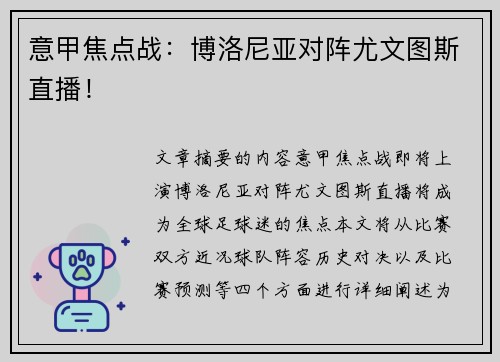 意甲焦点战：博洛尼亚对阵尤文图斯直播！

文章摘要的内容意甲焦点战即将上演博洛尼亚对阵尤文图斯直播将成为全球足球迷的焦点本文将从比赛双方近况球队阵容历史对决以及比赛预测等四个方面进行详细阐述为